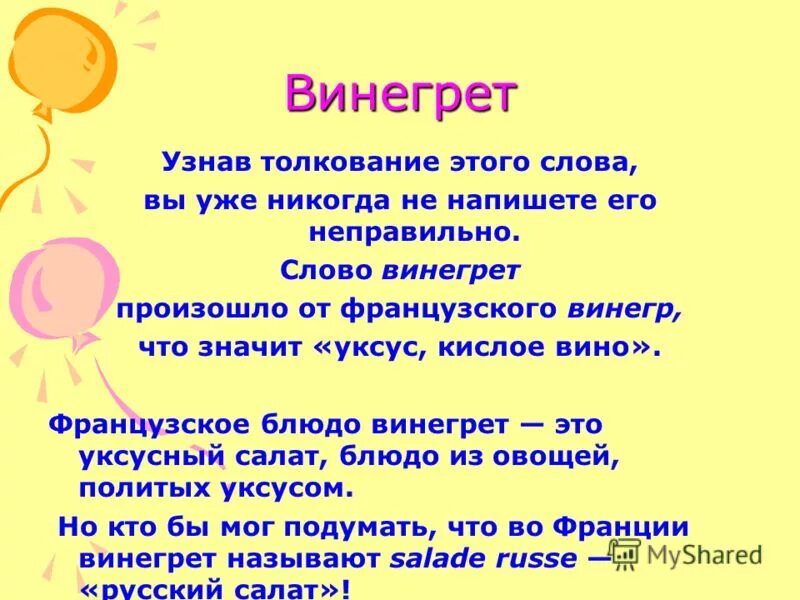 Винегрет

Узнав толкование этого слова, вы уже никогда не напишете его неправильно.

Слово винегрет произошло от французского винегр, что значит «уксус, кислое вино».

Французское блюдо винегрет — это уксусный салат, блюдо из овощей, политых уксусом.

Но кто бы мог подумать, что во Франции винегрет называют salade russe — «русский салат»!

MyShared